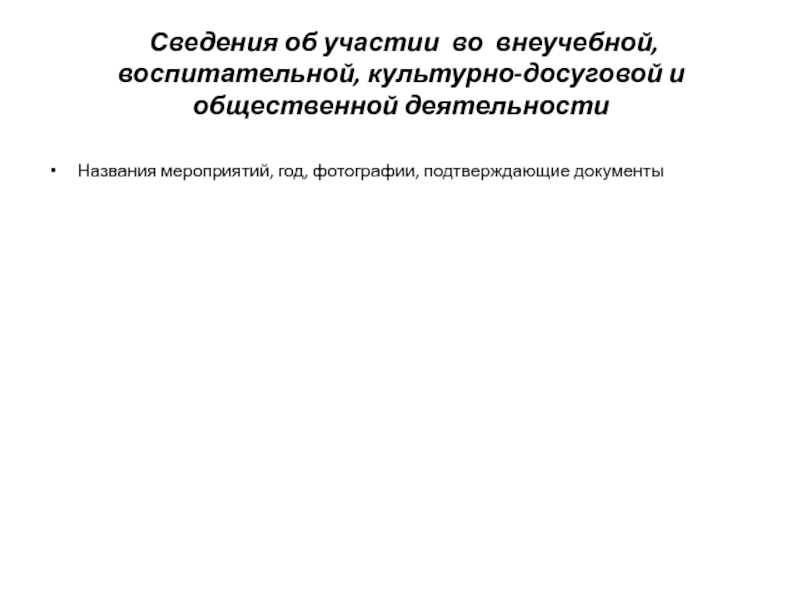 Сведения об участии во внеучебной, воспитательной, культурно-досуговой и общественной деятельности

• Названия мероприятий, год, фотографии, подтверждающие документы